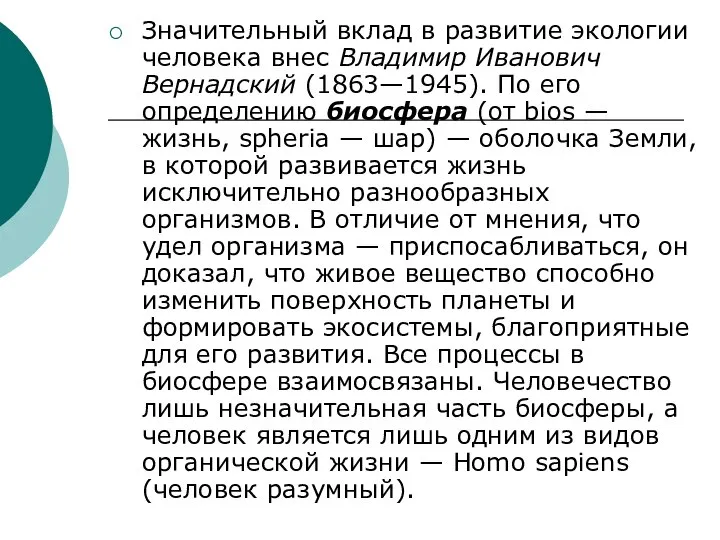 Значительный вклад в развитие экологии человека внес Владимир Иванович Вернадский (1863—1945). По его определению биосфера (от bios — жизнь, spheria — шар) — оболочка Земли, в которой развивается жизнь исключительно разнообразных организмов. В отличие от мнения, что удел организма — приспосабливаться, он доказал, что живое вещество способно изменить поверхность планеты и формировать экосистемы, благоприятные для его развития. Все процессы в биосфере взаимосвязаны. Человечество лишь незначительная часть биосферы, а человек является лишь одним из видов органической жизни — Homo sapiens (человек разумный).